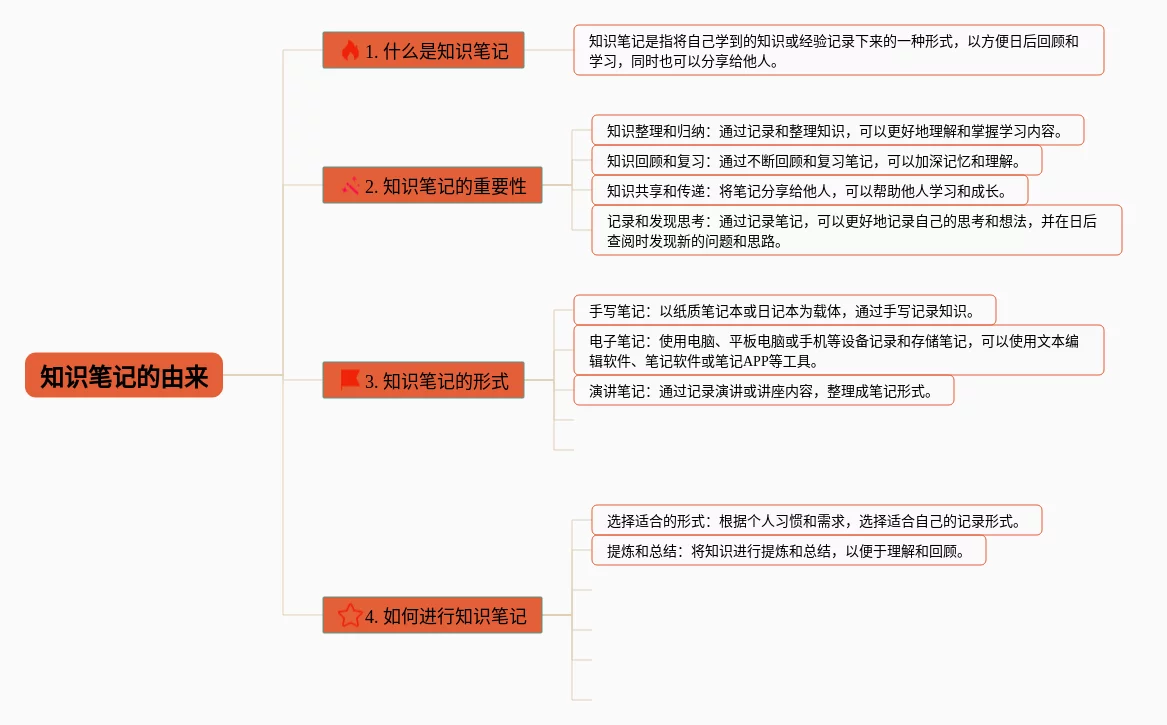 知识笔记的由来

1. 什么是知识笔记

知识笔记是指将自己学到的知识或经验记录下来的一种形式，以方便日后回顾和学习，同时也可以分享给他人。

2. 知识笔记的重要性

知识整理和归纳：通过记录和整理知识，可以更好地理解和掌握学习内容。

知识回顾和复习：通过不断回顾和复习笔记，可以加深记忆和理解。

知识共享和传递：将笔记分享给他人，可以帮助他人学习和成长。

记录和发现思考：通过记录笔记，可以更好地记录自己的思考和想法，并在日后查阅时发现新的问题和思路。

3. 知识笔记的形式

手写笔记：以纸质笔记本或日记本为载体，通过手写记录知识。

电子笔记：使用电脑、平板电脑或手机等设备记录和存储笔记，可以使用文本编辑软件、笔记软件或笔记APP等工具。

演讲笔记：通过记录演讲或讲座内容，整理成笔记形式。

4. 如何进行知识笔记

选择适合的形式：根据个人习惯和需求，选择适合自己的记录形式。

提炼和总结：将知识进行提炼和总结，以便于理解和回顾。